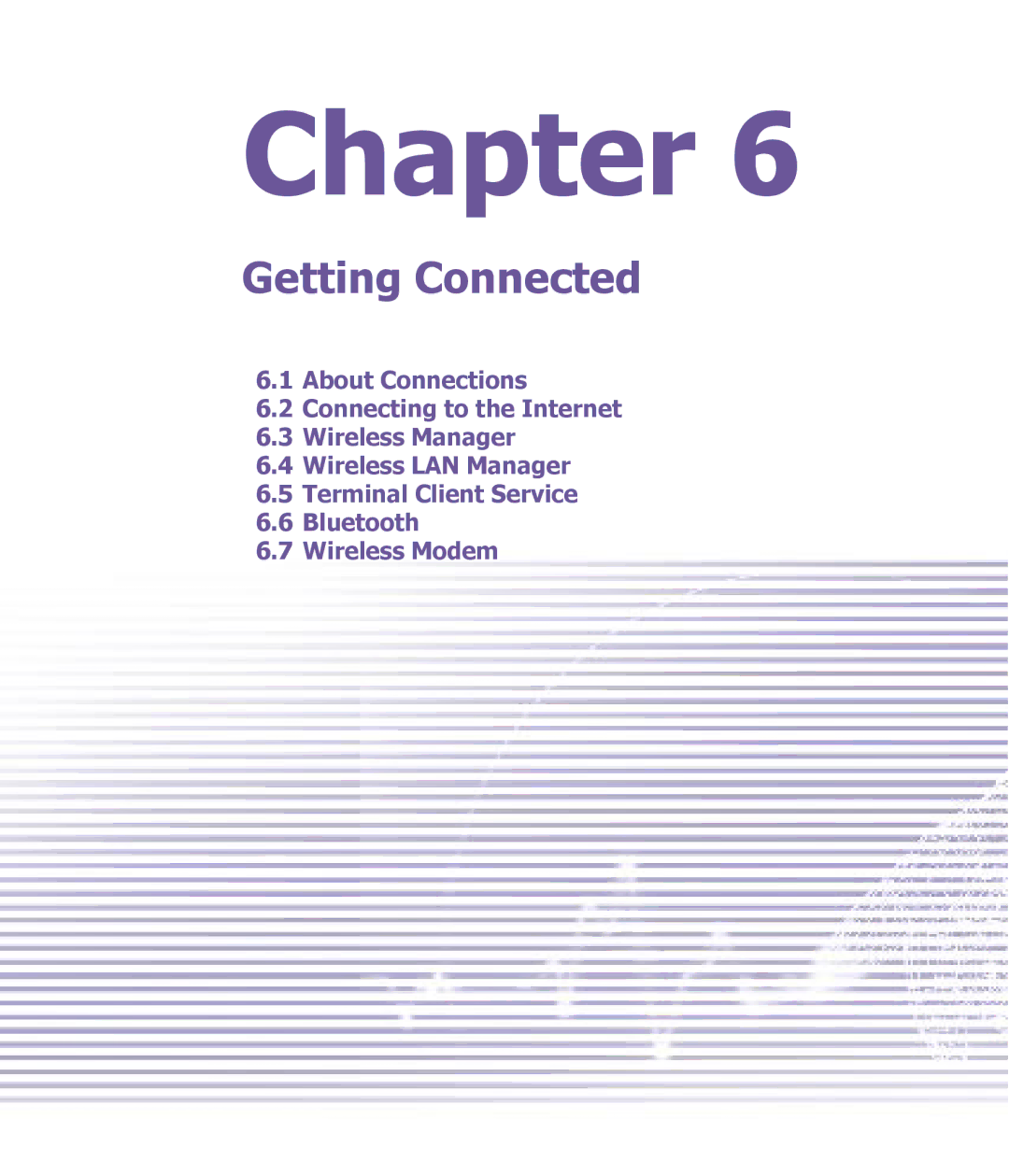 Chapter 6

Getting Connected

6.1 About Connections
6.2 Connecting to the Internet
6.3 Wireless Manager
6.4 Wireless LAN Manager
6.5 Terminal Client Service
6.6 Bluetooth
6.7 Wireless Modem